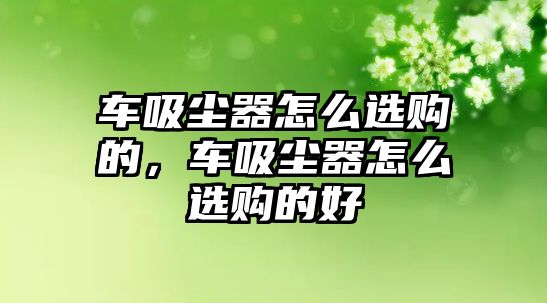 车吸尘器怎么选购的，车吸尘器怎么选购的好